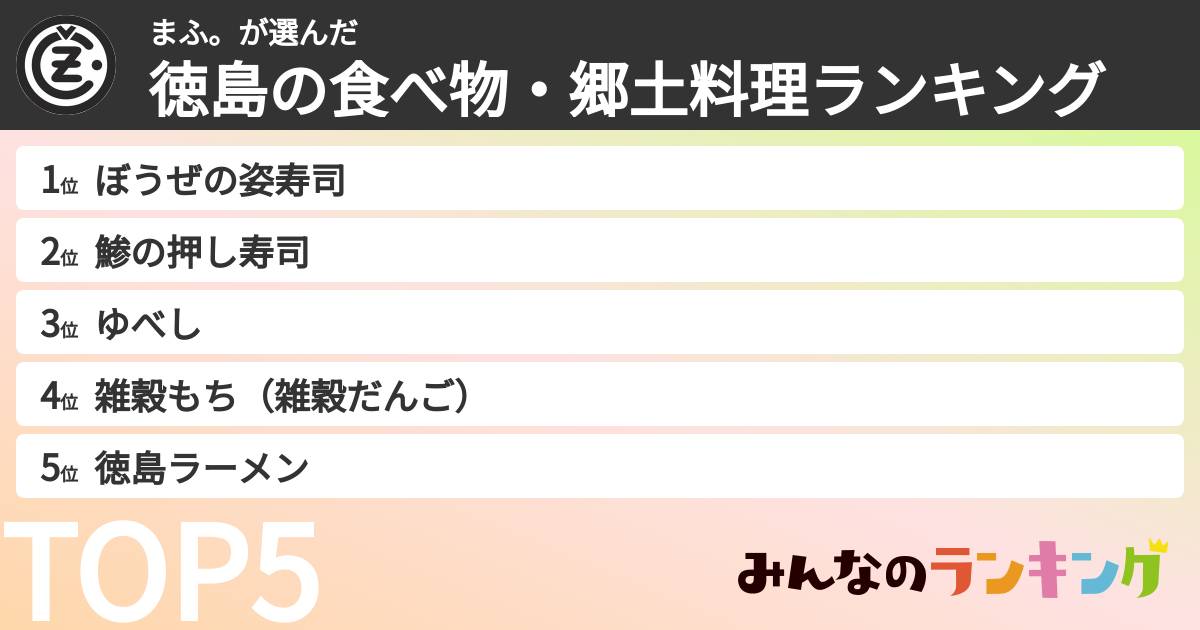 まふ。が選んだ
徳島の食べ物・郷土料理ランキング

1位 ぼうぜの姿寿司
2位 鯵の押し寿司
3位 ゆべし
4位 雑穀もち（雑穀だんご）
5位 徳島ラーメン

TOP5

みんなのランキング